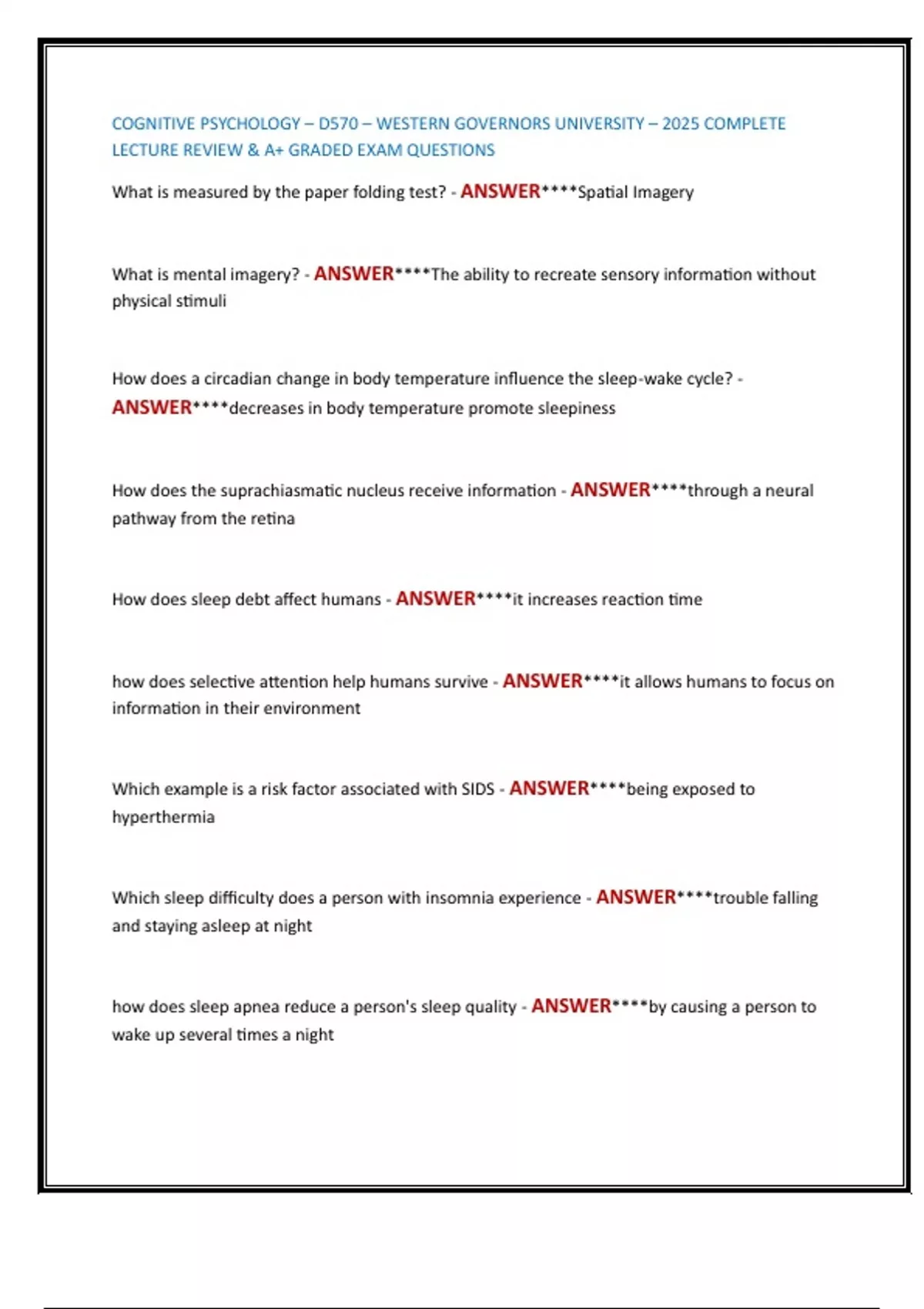 COGNITIVE PSYCHOLOGY – D570 – WESTERN GOVERNORS UNIVERSITY – 2025 COMPLETE LECTURE REVIEW & A+ GRADED EXAM QUESTIONS

What is measured by the paper folding test? - ANSWER****Spatial Imagery

What is mental imagery? - ANSWER****The ability to recreate sensory information without physical stimuli

How does a circadian change in body temperature influence the sleep-wake cycle? - ANSWER****decreases in body temperature promote sleepiness

How does the suprachiasmatic nucleus receive information - ANSWER****through a neural pathway from the retina

How does sleep debt affect humans - ANSWER****it increases reaction time

how does selective attention help humans survive - ANSWER****it allows humans to focus on information in their environment

Which example is a risk factor associated with SIDS - ANSWER****being exposed to hyperthermia

Which sleep difficulty does a person with insomnia experience - ANSWER****trouble falling and staying asleep at night

how does sleep apnea reduce a person's sleep quality - ANSWER****by causing a person to wake up several times a night